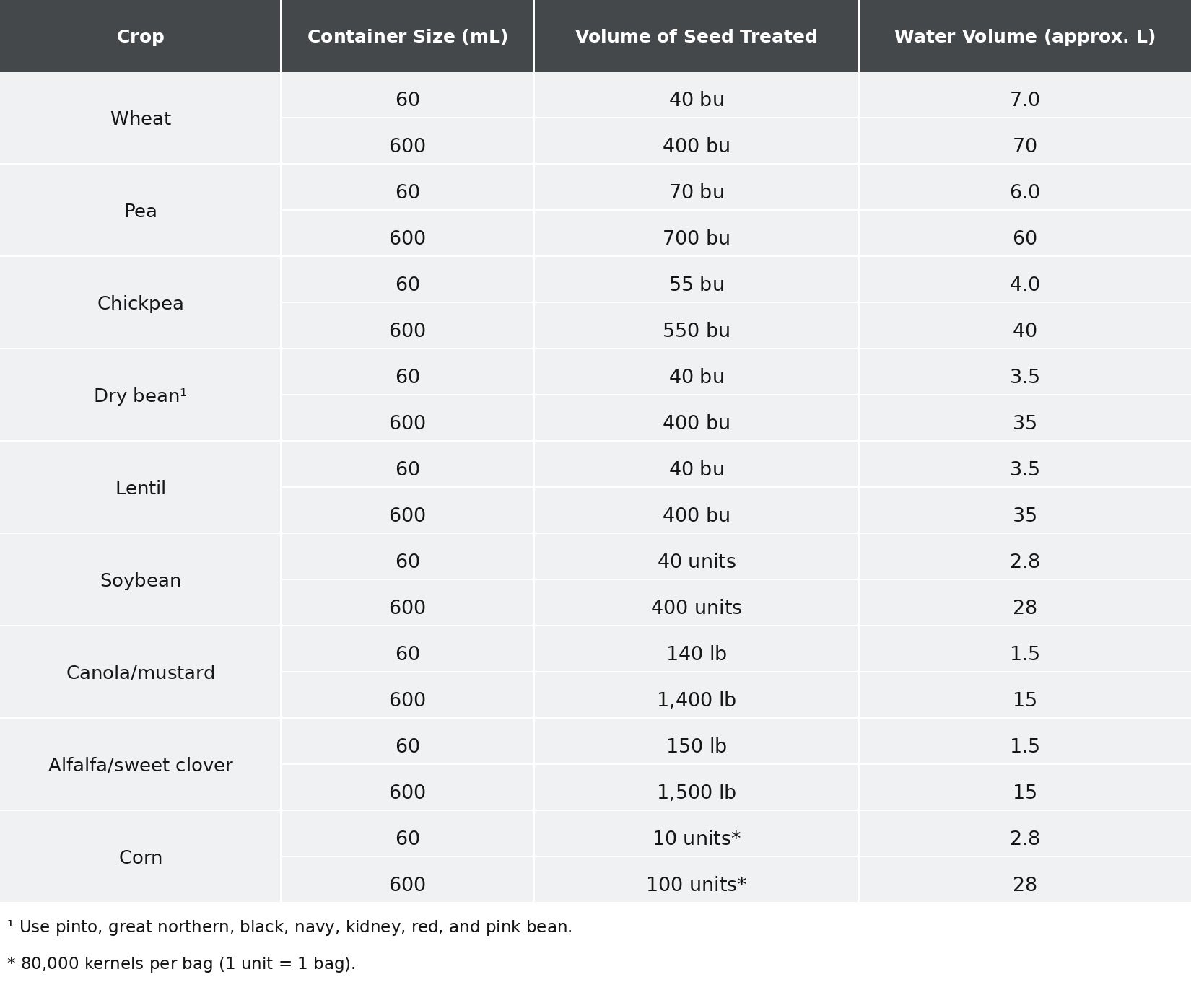 | Crop | Container Size (mL) | Volume of Seed Treated | Water Volume (approx. L) |
|---|---|---|---|
| Wheat | 60 | 40 bu | 7.0 |
|  | 600 | 400 bu | 70 |
| Pea | 60 | 70 bu | 6.0 |
|  | 600 | 700 bu | 60 |
| Chickpea | 60 | 55 bu | 4.0 |
|  | 600 | 550 bu | 40 |
| Dry bean$^{1}$ | 60 | 40 bu | 3.5 |
|  | 600 | 400 bu | 35 |
| Lentil | 60 | 40 bu | 3.5 |
|  | 600 | 400 bu | 35 |
| Soybean | 60 | 40 units | 2.8 |
|  | 600 | 400 units | 28 |
| Canola/mustard | 60 | 140 lb | 1.5 |
|  | 600 | 1,400 lb | 15 |
| Alfalfa/sweet clover | 60 | 150 lb | 1.5 |
|  | 600 | 1,500 lb | 15 |
| Corn | 60 | 10 units* | 2.8 |
|  | 600 | 100 units* | 28 |

$^{1}$ Use pinto, great northern, black, navy, kidney, red, and pink bean.

* 80,000 kernels per bag (1 unit = 1 bag).